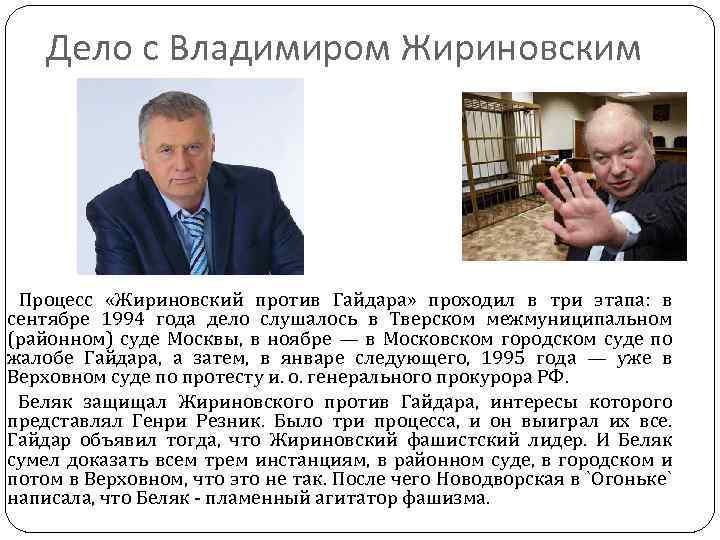 Дело с Владимиром Жириновским

Процесс «Жириновский против Гайдара» проходил в три этапа: в сентябре 1994 года дело слушалось в Тверском межмуниципальном (районном) суде Москвы, в ноябре — в Московском городском суде по жалобе Гайдара, а затем, в январе следующего, 1995 года — уже в Верховном суде по протесту и. о. генерального прокурора РФ.

Беляк защищал Жириновского против Гайдара, интересы которого представлял Генри Резник. Было три процесса, и он выиграл их все. Гайдар объявил тогда, что Жириновский фашистский лидер. И Беляк сумел доказать всем трем инстанциям, в районном суде, в городском и потом в Верховном, что это не так. После чего Новодворская в `Огоньке` написала, что Беляк - пламенный агитатор фашизма.